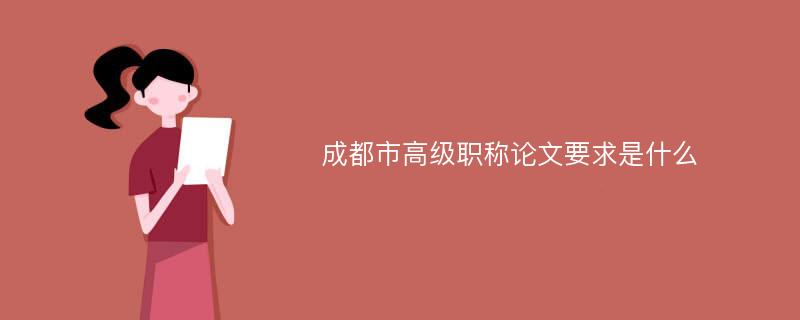 成都市高级职称论文要求是什么